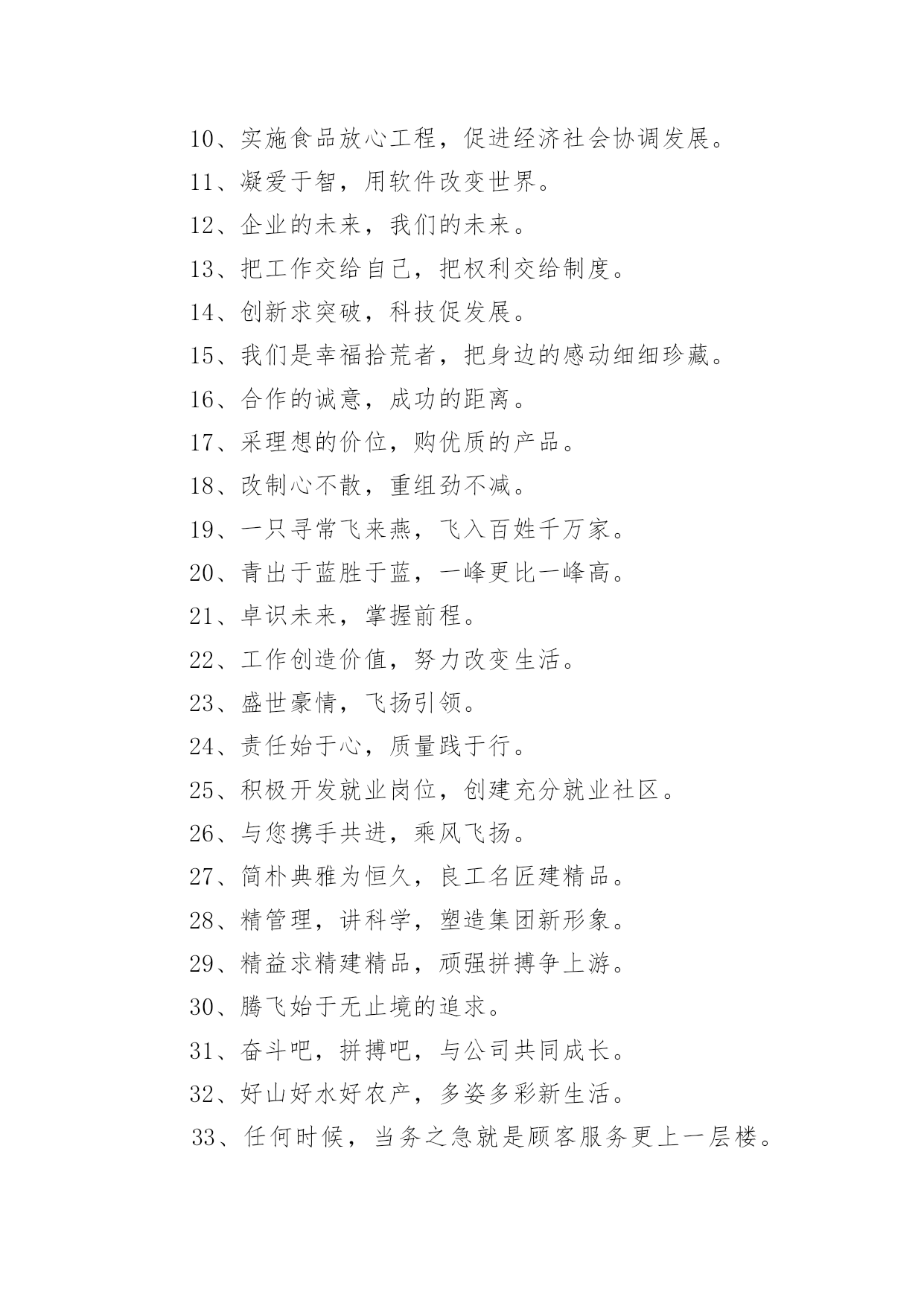 10、实施食品放心工程，促进经济社会协调发展。

11、凝爱于智，用软件改变世界。

12、企业的未来，我们的未来。

13、把工作交给自己，把权利交给制度。

14、创新求突破，科技促发展。

15、我们是幸福拾荒者，把身边的感动细细珍藏。

16、合作的诚意，成功的距离。

17、采理想的价位，购优质的产品。

18、改制心不散，重组劲不减。

19、一只寻常飞来燕，飞入百姓千万家。

20、青出于蓝胜于蓝，一峰更比一峰高。

21、卓识未来，掌握前程。

22、工作创造价值，努力改变生活。

23、盛世豪情，飞扬引领。

24、责任始于心，质量践于行。

25、积极开发就业岗位，创建充分就业社区。

26、与您携手共进，乘风飞扬。

27、简朴典雅为恒久，良工名匠建精品。

28、精管理，讲科学，塑造集团新形象。

29、精益求精建精品，顽强拼搏争上游。

30、腾飞始于无止境的追求。

31、奋斗吧，拼搏吧，与公司共同成长。

32、好山好水好农产，多姿多彩新生活。

33、任何时候，当务之急就是顾客服务更上一层楼。